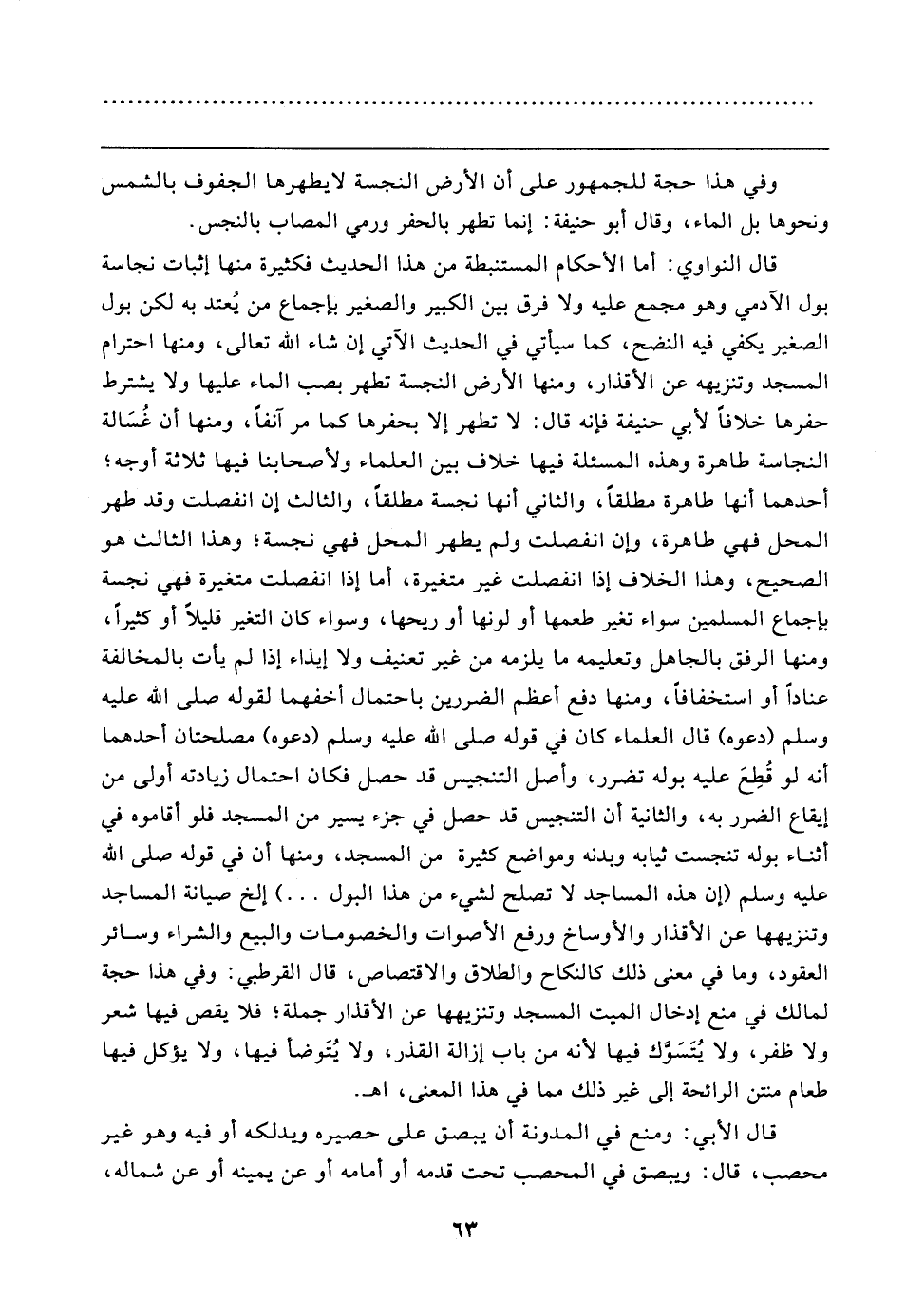 ..............................................................................

وفي هذا حجة للجمهور على أن الأرض النجسة لايطهرها الجفوف بالشمس ونحوها بل الماء، وقال أبو حنيفة: إنما تطهر بالحفر ورمي المصاب بالنجس.

قال النواوي: أما الأحكام المستنبطة من هذا الحديث فكثيرة منها إثبات نجاسة بول الآدمي وهو مجمع عليه ولا فرق بين الكبير والصغير بإجماع من يُعتد به لكن بول الصغير يكفي فيه النضح، كما سيأتي في الحديث الآتي إن شاء الله تعالى، ومنها احترام المسجد وتنزيهه عن الأقذار، ومنها الأرض النجسة تطهر بصب الماء عليها ولا يشترط حفرها خلافاً لأبي حنيفة فإنه قال: لا تطهر إلا بحفرها كما مر آنفاً، ومنها أن غُسَالة النجاسة طاهرة وهذه المسئلة فيها خلاف بين العلماء ولأصحابنا فيها ثلاثة أوجه؛ أحدهما أنها طاهرة مطلقاً، والثاني أنها نجسة مطلقاً، والثالث إن انفصلت وقد طهر المحل فهي طاهرة، وإن انفصلت ولم يطهر المحل فهي نجسة؛ وهذا الثالث هو الصحيح، وهذا الخلاف إذا انفصلت غير متغيرة، أما إذا انفصلت متغيرة فهي نجسة بإجماع المسلمين سواء تغير طعمها أو لونها أو ريحها، وسواء كان التغير قليلاً أو كثيراً، ومنها الرفق بالجاهل وتعليمه ما يلزمه من غير تعنيف ولا إيذاء إذا لم يأت بالمخالفة عناداً أو استخفافاً، ومنها دفع أعظم الضررين باحتمال أخفهما لقوله صلى الله عليه وسلم (دعوه) قال العلماء كان في قوله صلى الله عليه وسلم (دعوه) مصلحتان أحدهما أنه لو قُطِعَ عليه بوله تضرر، وأصل التنجيس قد حصل فكان احتمال زيادته أولى من إيقاع الضرر به، والثانية أن التنجيس قد حصل في جزء يسير من المسجد فلو أقاموه في أثناء بوله تنجست ثيابه وبدنه ومواضع كثيرة من المسجد، ومنها أن في قوله صلى الله عليه وسلم (إن هذه المساجد لا تصلح لشيء من هذا البول . . .) إلخ صيانة المساجد وتنزيهها عن الأقذار والأوساخ ورفع الأصوات والخصومات والبيع والشراء وسائر العقود، وما في معنى ذلك كالنكاح والطلاق والاقتصاص، قال القرطبي: وفي هذا حجة لمالك في منع إدخال الميت المسجد وتنزيهها عن الأقذار جملة؛ فلا يقص فيها شعر ولا ظفر، ولا يُتَسَوَّك فيها لأنه من باب إزالة القذر، ولا يُتَوضأ فيها، ولا يؤكل فيها طعام منتن الرائحة إلى غير ذلك مما في هذا المعنى، اهـ.

قال الأبي: ومنع في المدونة أن يبصق على حصيره ويدلكه أو فيه وهو غير محصب، قال: ويبصق في المحصب تحت قدمه أو أمامه أو عن يمينه أو عن شماله،

٦٣